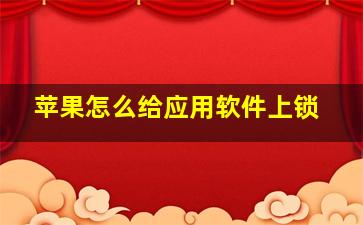 苹果怎么给应用软件上锁